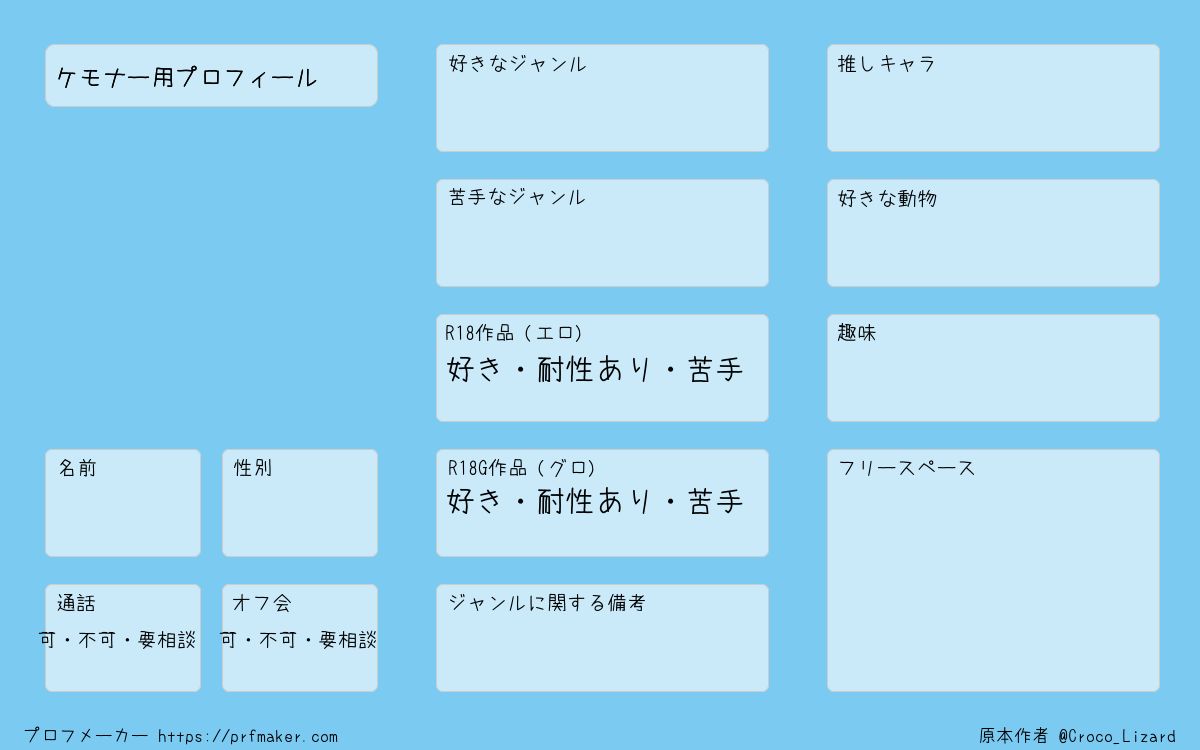 ケモナー用プロフィール

名前

性別

通話
可・不可・要相談

オフ会
可・不可・要相談

好きなジャンル

苦手なジャンル

R18作品（エロ）
好き・耐性あり・苦手

R18G作品（グロ）
好き・耐性あり・苦手

ジャンルに関する備考

推しキャラ

好きな動物

趣味

フリースペース

プロフメーカー https://prfmaker.com

原本作者 @Croco_Lizard